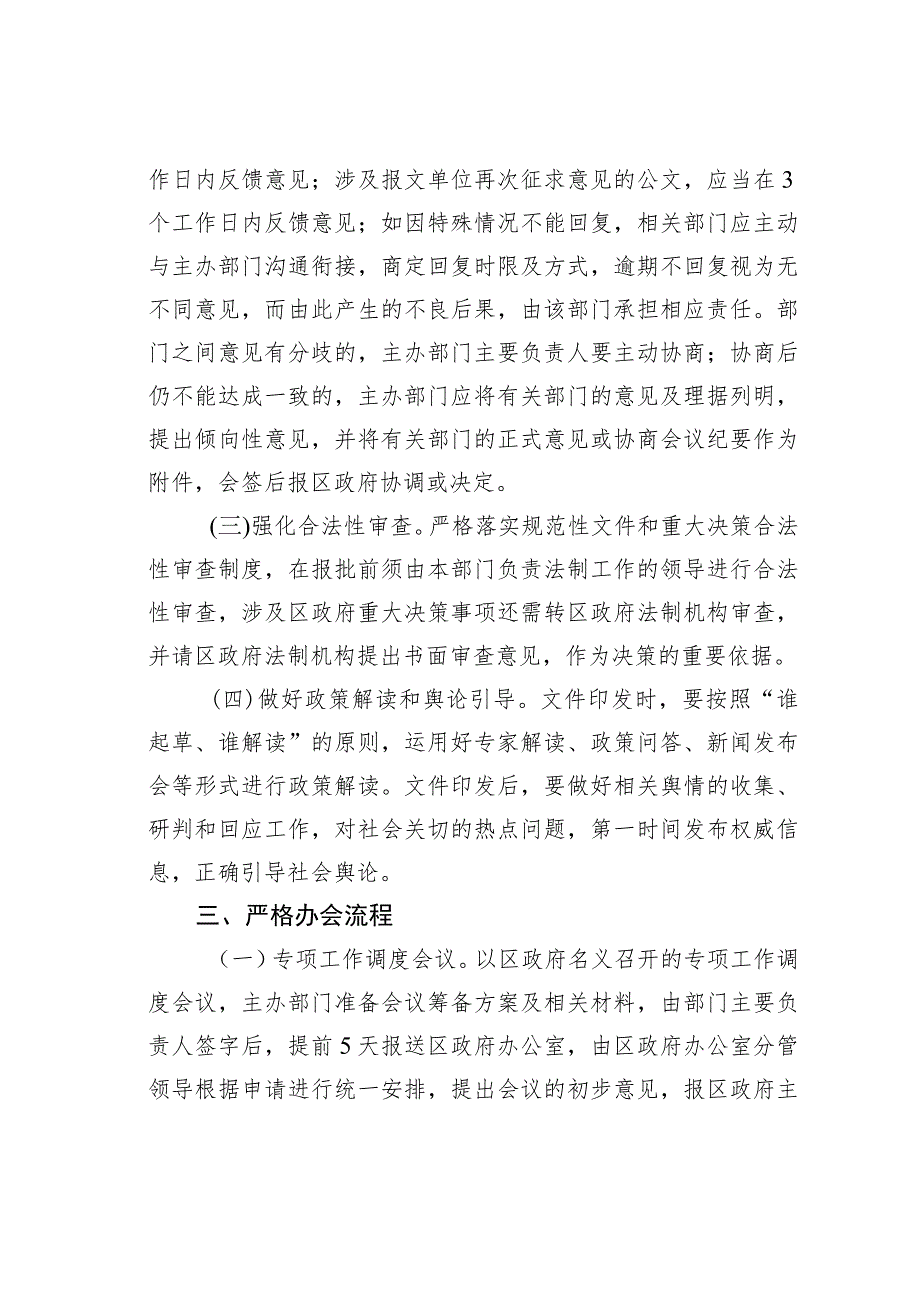 作日内反馈意见；涉及报文单位再次征求意见的公文，应当在3个工作日内反馈意见；如因特殊情况不能回复，相关部门应主动与主办部门沟通衔接，商定回复时限及方式，逾期不回复视为无不同意见，而由此产生的不良后果，由该部门承担相应责任。部门之间意见有分歧的，主办部门主要负责人要主动协商；协商后仍不能达成一致的，主办部门应将有关部门的意见及理据列明，提出倾向性意见，并将有关部门的正式意见或协商会议纪要作为附件，会签后报区政府协调或决定。

(三)强化合法性审查。严格落实规范性文件和重大决策合法性审查制度，在报批前须由本部门负责法制工作的领导进行合法性审查，涉及区政府重大决策事项还需转区政府法制机构审查，并请区政府法制机构提出书面审查意见，作为决策的重要依据。

(四)做好政策解读和舆论引导。文件印发时，要按照“谁起草、谁解读”的原则，运用好专家解读、政策问答、新闻发布会等形式进行政策解读。文件印发后，要做好相关舆情的收集、研判和回应工作，对社会关切的热点问题，第一时间发布权威信息，正确引导社会舆论。

三、严格办会流程

（一）专项工作调度会议。以区政府名义召开的专项工作调度会议，主办部门准备会议筹备方案及相关材料，由部门主要负责人签字后，提前5天报送区政府办公室，由区政府办公室分管领导根据申请进行统一安排，提出会议的初步意见，报区政府主